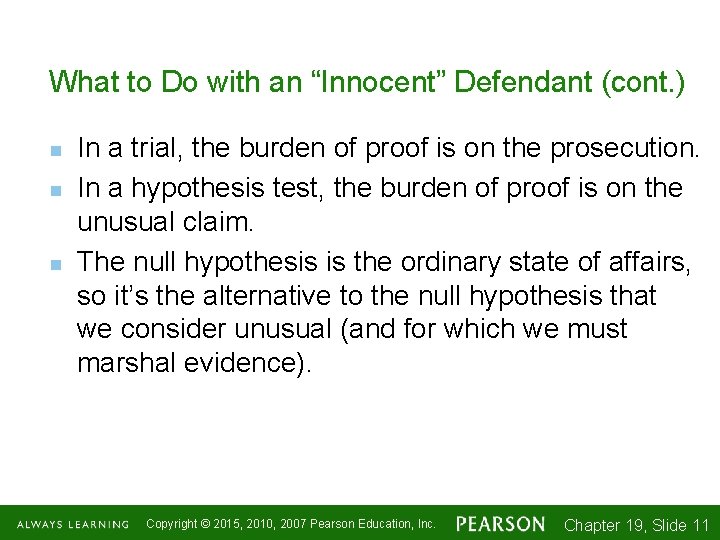 What to Do with an “Innocent” Defendant (cont.)

In a trial, the burden of proof is on the prosecution.

In a hypothesis test, the burden of proof is on the unusual claim.

The null hypothesis is the ordinary state of affairs, so it’s the alternative to the null hypothesis that we consider unusual (and for which we must marshal evidence).

ALWAYS LEARNING Copyright © 2015, 2010, 2007 Pearson Education, Inc. PEARSON Chapter 19, Slide 11